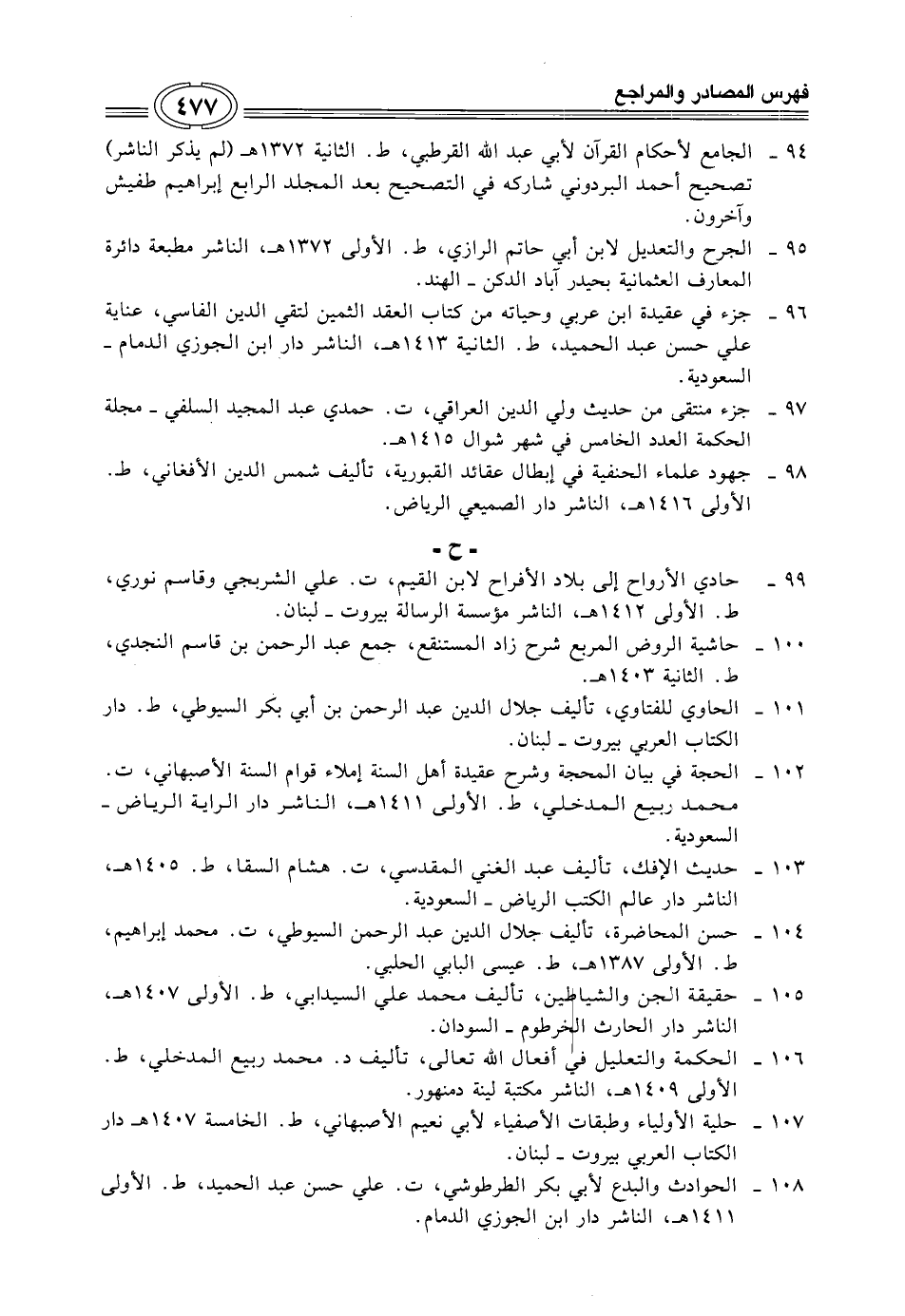 فهرس المصادر والمراجع

٤٧٧

٩٤ ـ الجامع لأحكام القرآن لأبي عبد الله القرطبي، ط. الثانية ١٣٧٢هـ (لم يذكر الناشر) تصحيح أحمد البردوني شاركه في التصحيح بعد المجلد الرابع إبراهيم طفيش وآخرون.

٩٥ ـ الجرح والتعديل لابن أبي حاتم الرازي، ط. الأولى ١٣٧٢هـ، الناشر مطبعة دائرة المعارف العثمانية بحيدر آباد الدكن ـ الهند.

٩٦ ـ جزء في عقيدة ابن عربي وحياته من كتاب العقد الثمين لتقي الدين الفاسي، عناية علي حسن عبد الحميد، ط. الثانية ١٤١٣هـ، الناشر دار ابن الجوزي الدمام ـ السعودية.

٩٧ ـ جزء منتقى من حديث ولي الدين العراقي، ت. حمدي عبد المجيد السلفي ـ مجلة الحكمة العدد الخامس في شهر شوال ١٤١٥هـ.

٩٨ ـ جهود علماء الحنفية في إبطال عقائد القبورية، تأليف شمس الدين الأفغاني، ط. الأولى ١٤١٦هـ، الناشر دار الصميعي الرياض.

- ح -

٩٩ ـ حادي الأرواح إلى بلاد الأفراح لابن القيم، ت. علي الشربجي وقاسم نوري، ط. الأولى ١٤١٢هـ، الناشر مؤسسة الرسالة بيروت ـ لبنان.

١٠٠ ـ حاشية الروض المربع شرح زاد المستنقع، جمع عبد الرحمن بن قاسم النجدي، ط. الثانية ١٤٠٣هـ.

١٠١ ـ الحاوي للفتاوي، تأليف جلال الدين عبد الرحمن بن أبي بكر السيوطي، ط. دار الكتاب العربي بيروت ـ لبنان.

١٠٢ ـ الحجة في بيان المحجة وشرح عقيدة أهل السنة إملاء قوام السنة الأصبهاني، ت. محمد ربيع المدخلي، ط. الأولى ١٤١١هـ، الناشر دار الراية الرياض ـ السعودية.

١٠٣ ـ حديث الإفك، تأليف عبد الغني المقدسي، ت. هشام السقا، ط. ١٤٠٥هـ، الناشر دار عالم الكتب الرياض ـ السعودية.

١٠٤ ـ حسن المحاضرة، تأليف جلال الدين عبد الرحمن السيوطي، ت. محمد إبراهيم، ط. الأولى ١٣٨٧هـ، ط. عيسى البابي الحلبي.

١٠٥ ـ حقيقة الجن والشياطين، تأليف محمد علي السيدابي، ط. الأولى ١٤٠٧هـ، الناشر دار الحارث الخرطوم ـ السودان.

١٠٦ ـ الحكمة والتعليل في أفعال الله تعالى، تأليف د. محمد ربيع المدخلي، ط. الأولى ١٤٠٩هـ، الناشر مكتبة لينة دمنهور.

١٠٧ ـ حلية الأولياء وطبقات الأصفياء لأبي نعيم الأصبهاني، ط. الخامسة ١٤٠٧هـ دار الكتاب العربي بيروت ـ لبنان.

١٠٨ ـ الحوادث والبدع لأبي بكر الطرطوشي، ت. علي حسن عبد الحميد، ط. الأولى ١٤١١هـ، الناشر دار ابن الجوزي الدمام.